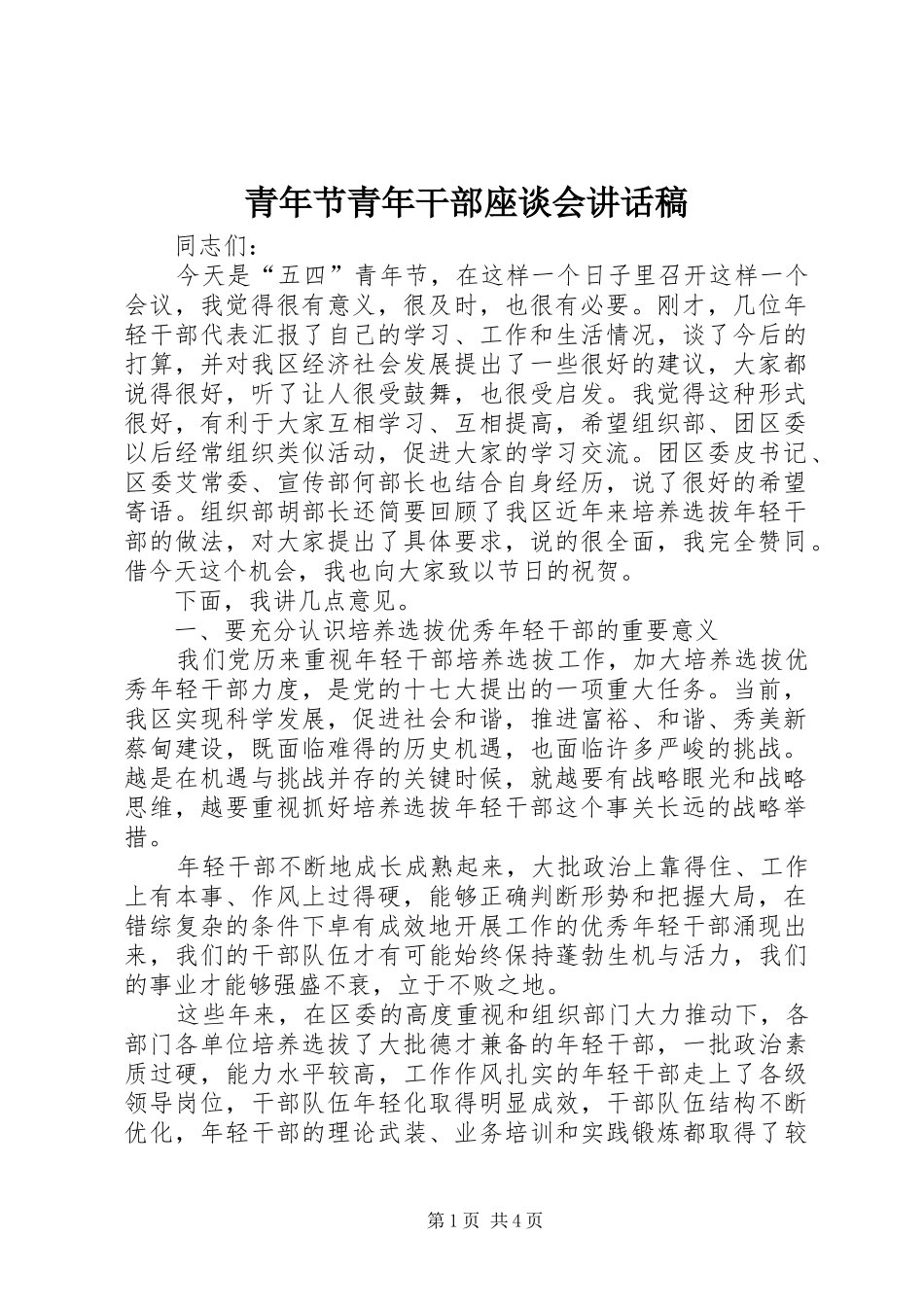 青年节青年干部座谈会讲话稿

同志们：

今天是“五四”青年节，在这样一个日子里召开这样一个会议，我觉得很有意义，很及时，也很有必要。刚才，几位年轻干部代表汇报了自己的学习、工作和生活情况，谈了今后的打算，并对我区经济社会发展提出了一些很好的建议，大家都说得很好，听了让人很受鼓舞，也很受启发。我觉得这种形式很好，有利于大家互相学习、互相提高，希望组织部、团区委以后经常组织类似活动，促进大家的学习交流。团区委皮书记、区委艾常委、宣传部何部长也结合自身经历，说了很好的希望寄语。组织部胡部长还简要回顾了我区近年来培养选拔年轻干部的做法，对大家提出了具体要求，说的很全面，我完全赞同。借今天这个机会，我也向大家致以节日的祝贺。

下面，我讲几点意见。

一、要充分认识培养选拔优秀年轻干部的重要意义

我们党历来重视年轻干部培养选拔工作，加大培养选拔优秀年轻干部力度，是党的十七大提出的一项重大任务。当前，我区实现科学发展，促进社会和谐，推进富裕、和谐、秀美新蔡甸建设，既面临难得的历史机遇，也面临许多严峻的挑战。越是在机遇与挑战并存的关键时候，就越要有战略眼光和战略思维，越要重视抓好培养选拔年轻干部这个事关长远的战略举措。

年轻干部不断地成长成熟起来，大批政治上靠得住、工作上有本事、作风上过得硬，能够正确判断形势和把握大局，在错综复杂的条件下卓有成效地开展工作的优秀年轻干部涌现出来，我们的干部队伍才有可能始终保持蓬勃生机与活力，我们的事业才能够强盛不衰，立于不败之地。

这些年来，在区委的高度重视和组织部门大力推动下，各部门各单位培养选拔了大批德才兼备的年轻干部，一批政治素质过硬，能力水平较高，工作作风扎实的年轻干部走上了各级领导岗位，干部队伍年轻化取得明显成效，干部队伍结构不断优化，年轻干部的理论武装、业务培训和实践锻炼都取得了较

第1页 共4页